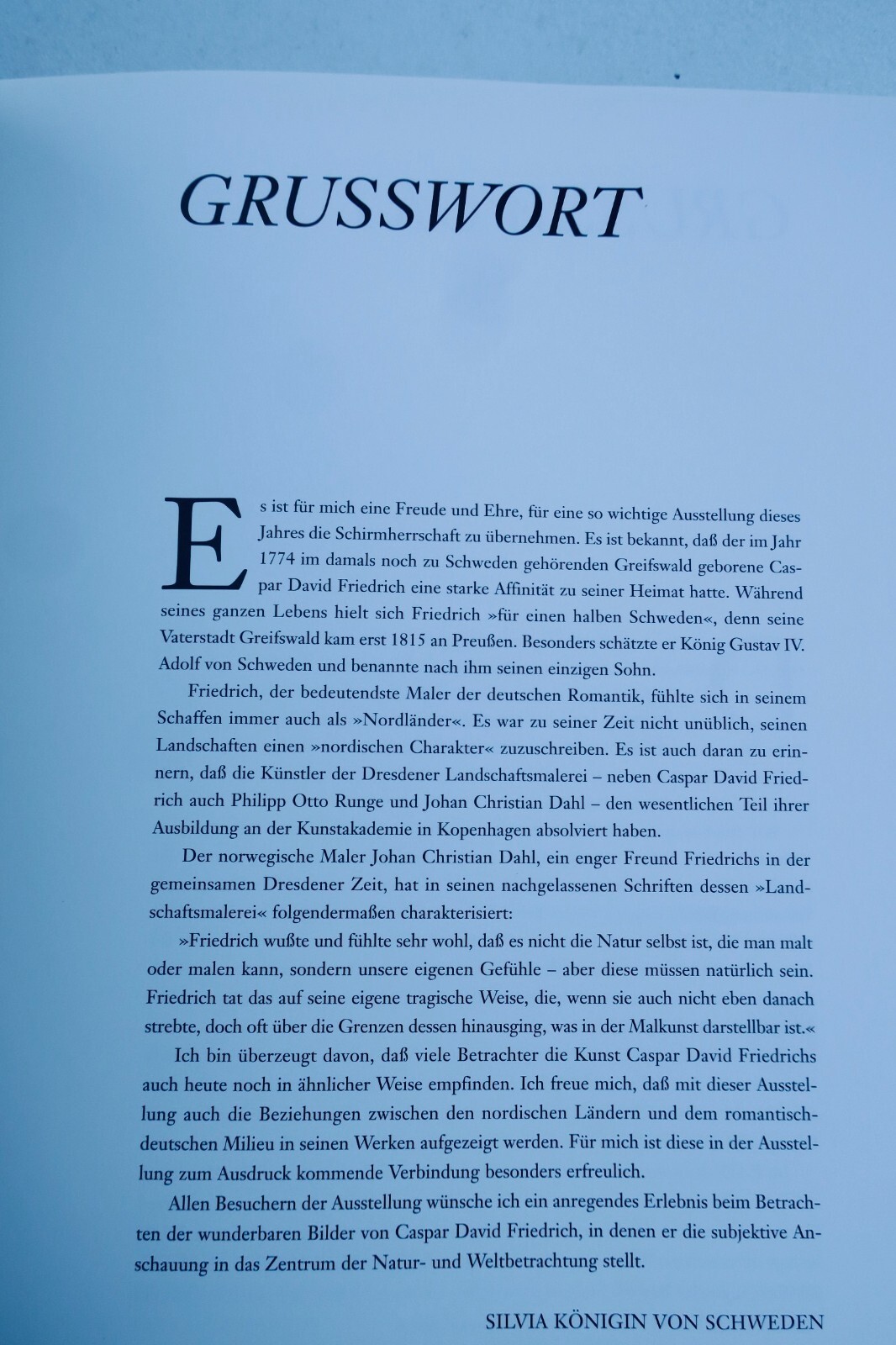 GRUSSWORT

Es ist für mich eine Freude und Ehre, für eine so wichtige Ausstellung dieses Jahres die Schirmherrschaft zu übernehmen. Es ist bekannt, daß der im Jahr 1774 im damals noch zu Schweden gehörenden Greifswald geborene Caspar David Friedrich eine starke Affinität zu seiner Heimat hatte. Während seines ganzen Lebens hielt sich Friedrich »für einen halben Schweden«, denn seine Vaterstadt Greifswald kam erst 1815 an Preußen. Besonders schätzte er König Gustav IV. Adolf von Schweden und benannte nach ihm seinen einzigen Sohn.

Friedrich, der bedeutendste Maler der deutschen Romantik, fühlte sich in seinem Schaffen immer auch als »Nordländer«. Es war zu seiner Zeit nicht unüblich, seinen Landschaften einen »nordischen Charakter« zuzuschreiben. Es ist auch daran zu erinnern, daß die Künstler der Dresdener Landschaftsmalerei – neben Caspar David Friedrich auch Philipp Otto Runge und Johan Christian Dahl – den wesentlichen Teil ihrer Ausbildung an der Kunstakademie in Kopenhagen absolviert haben.

Der norwegische Maler Johan Christian Dahl, ein enger Freund Friedrichs in der gemeinsamen Dresdener Zeit, hat in seinen nachgelassenen Schriften dessen »Landschaftsmalerei« folgendermaßen charakterisiert:

»Friedrich wußte und fühlte sehr wohl, daß es nicht die Natur selbst ist, die man malt oder malen kann, sondern unsere eigenen Gefühle – aber diese müssen natürlich sein. Friedrich tat das auf seine eigene tragische Weise, die, wenn sie auch nicht eben danach strebte, doch oft über die Grenzen dessen hinausging, was in der Malkunst darstellbar ist.«

Ich bin überzeugt davon, daß viele Betrachter die Kunst Caspar David Friedrichs auch heute noch in ähnlicher Weise empfinden. Ich freue mich, daß mit dieser Ausstellung auch die Beziehungen zwischen den nordischen Ländern und dem romantisch-deutschen Milieu in seinen Werken aufgezeigt werden. Für mich ist diese in der Ausstellung zum Ausdruck kommende Verbindung besonders erfreulich.

Allen Besuchern der Ausstellung wünsche ich ein anregendes Erlebnis beim Betrachten der wunderbaren Bilder von Caspar David Friedrich, in denen er die subjektive Anschauung in das Zentrum der Natur- und Weltbetrachtung stellt.

SILVIA KÖNIGIN VON SCHWEDEN